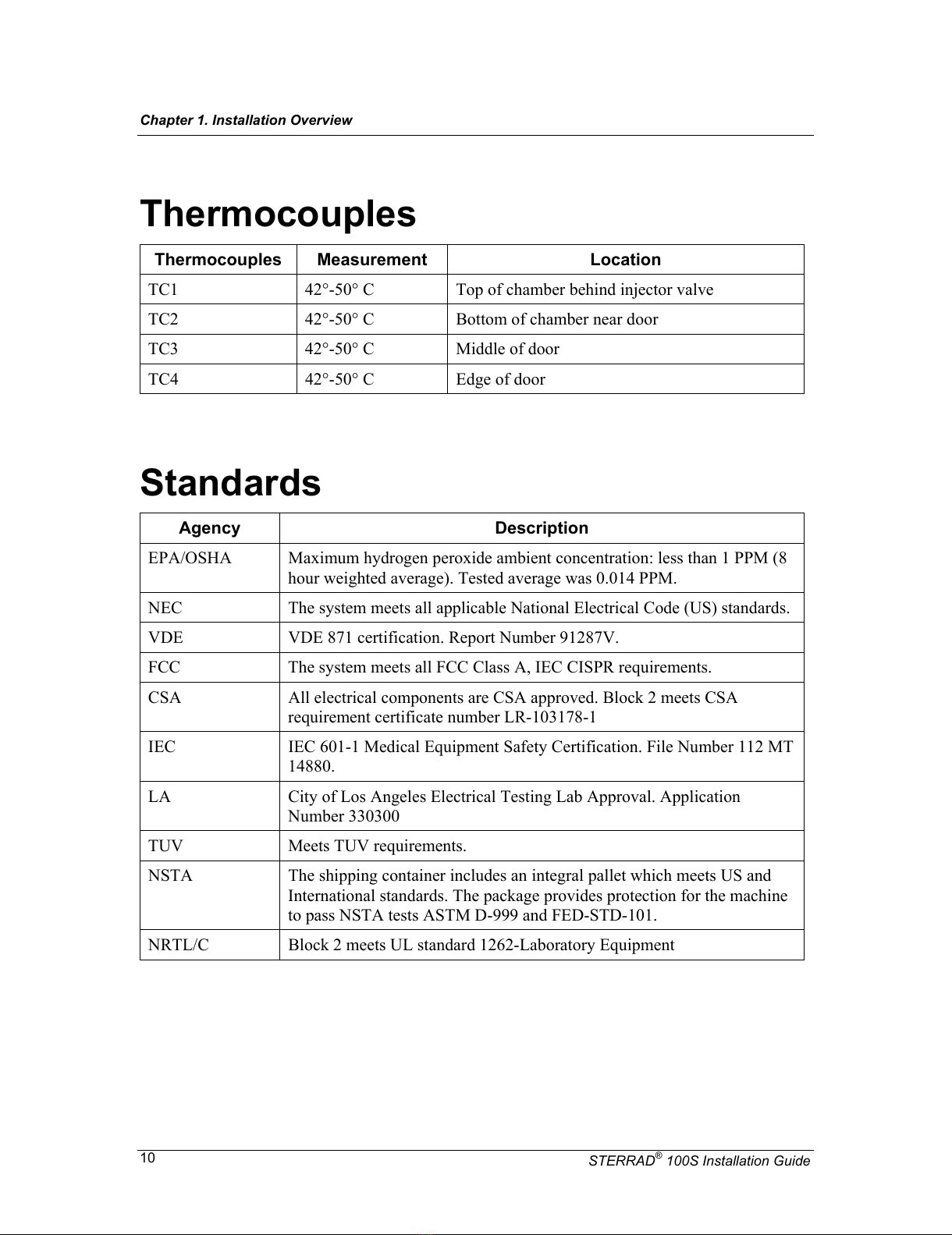 Chapter 1. Installation Overview

Thermocouples

| Thermocouples | Measurement | Location |
|---|---|---|
| TC1 | 42°-50° C | Top of chamber behind injector valve |
| TC2 | 42°-50° C | Bottom of chamber near door |
| TC3 | 42°-50° C | Middle of door |
| TC4 | 42°-50° C | Edge of door |

Standards

| Agency | Description |
|---|---|
| EPA/OSHA | Maximum hydrogen peroxide ambient concentration: less than 1 PPM (8 hour weighted average). Tested average was 0.014 PPM. |
| NEC | The system meets all applicable National Electrical Code (US) standards. |
| VDE | VDE 871 certification. Report Number 91287V. |
| FCC | The system meets all FCC Class A, IEC CISPR requirements. |
| CSA | All electrical components are CSA approved. Block 2 meets CSA requirement certificate number LR-103178-1 |
| IEC | IEC 601-1 Medical Equipment Safety Certification. File Number 112 MT 14880. |
| LA | City of Los Angeles Electrical Testing Lab Approval. Application Number 330300 |
| TUV | Meets TUV requirements. |
| NSTA | The shipping container includes an integral pallet which meets US and International standards. The package provides protection for the machine to pass NSTA tests ASTM D-999 and FED-STD-101. |
| NRTL/C | Block 2 meets UL standard 1262-Laboratory Equipment |

10

STERRAD® 100S Installation Guide